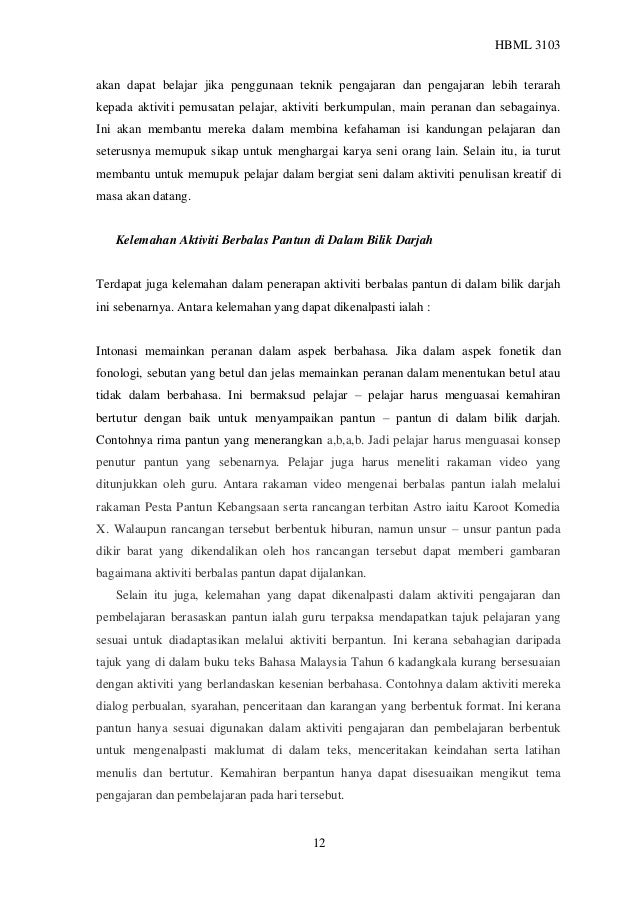 HBML 3103

akan dapat belajar jika penggunaan teknik pengajaran dan pengajaran lebih terarah kepada aktiviti pemusatan pelajar, aktiviti berkumpulan, main peranan dan sebagainya. Ini akan membantu mereka dalam membina kefahaman isi kandungan pelajaran dan seterusnya memupuk sikap untuk menghargai karya seni orang lain. Selain itu, ia turut membantu untuk memupuk pelajar dalam bergiat seni dalam aktiviti penulisan kreatif di masa akan datang.

Kelemahan Aktiviti Berbalas Pantun di Dalam Bilik Darjah

Terdapat juga kelemahan dalam penerapan aktiviti berbalas pantun di dalam bilik darjah ini sebenarnya. Antara kelemahan yang dapat dikenalpasti ialah :

Intonasi memainkan peranan dalam aspek berbahasa. Jika dalam aspek fonetik dan fonologi, sebutan yang betul dan jelas memainkan peranan dalam menentukan betul atau tidak dalam berbahasa. Ini bermaksud pelajar – pelajar harus menguasai kemahiran bertutur dengan baik untuk menyampaikan pantun – pantun di dalam bilik darjah. Contohnya rima pantun yang menerangkan a,b,a,b. Jadi pelajar harus menguasai konsep penutur pantun yang sebenarnya. Pelajar juga harus meneliti rakaman video yang ditunjukkan oleh guru. Antara rakaman video mengenai berbalas pantun ialah melalui rakaman Pesta Pantun Kebangsaan serta rancangan terbitan Astro iaitu Karoot Komedia X. Walaupun rancangan tersebut berbentuk hiburan, namun unsur – unsur pantun pada dikir barat yang dikendalikan oleh hos rancangan tersebut dapat memberi gambaran bagaimana aktiviti berbalas pantun dapat dijalankan.

Selain itu juga, kelemahan yang dapat dikenalpasti dalam aktiviti pengajaran dan pembelajaran berasaskan pantun ialah guru terpaksa mendapatkan tajuk pelajaran yang sesuai untuk diadaptasikan melalui aktiviti berpantun. Ini kerana sebahagian daripada tajuk yang di dalam buku teks Bahasa Malaysia Tahun 6 kadangkala kurang bersesuaian dengan aktiviti yang berlandaskan kesenian berbahasa. Contohnya dalam aktiviti mereka dialog perbualan, syarahan, penceritaan dan karangan yang berbentuk format. Ini kerana pantun hanya sesuai digunakan dalam aktiviti pengajaran dan pembelajaran berbentuk untuk mengenalpasti maklumat di dalam teks, menceritakan keindahan serta latihan menulis dan bertutur. Kemahiran berpantun hanya dapat disesuaikan mengikut tema pengajaran dan pembelajaran pada hari tersebut.

12